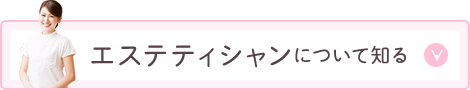 エステティシャンについて知る